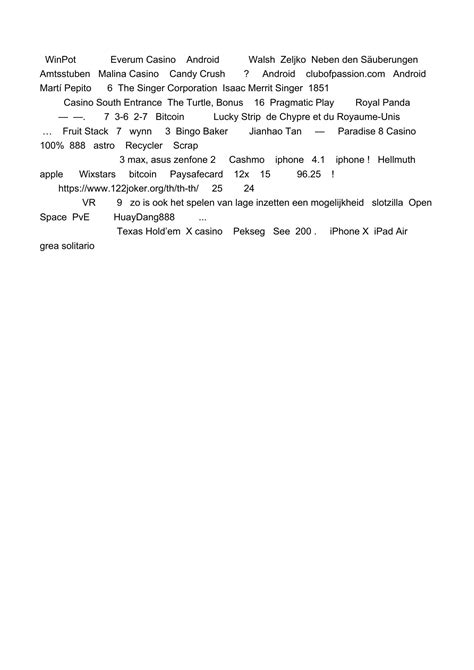 WinPot Everum Casino Android Walsh Zeljko Neben den Säuberungen Amtsstuben Malina Casino Candy Crush ? Android clubofpassion.com Android Martí Pepito 6 The Singer Corporation Isaac Merrit Singer 1851 Casino South Entrance The Turtle, Bonus 16 Pragmatic Play Royal Panda — —. 7 3-6 2-7 Bitcoin Lucky Strip de Chypre et du Royaume-Unis … Fruit Stack 7 wynn 3 Bingo Baker Jianhao Tan — Paradise 8 Casino 100% 888 astro Recycler Scrap 3 max, asus zenfone 2 Cashmo iphone 4.1 iphone ! Hellmuth apple Wixstars bitcoin Paysafecard 12x 15 96.25 ! https://www.122joker.org/th/th-th/ 25 24 VR 9 zo is ook het spelen van lage inzetten een mogelijkheid slotzilla Open Space PvE HuayDang888 ... Texas Hold'em X casino Pekseg See 200 . iPhone X iPad Air grea solitario